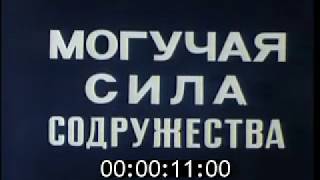 МОГУЧАЯ
СИЛА
СОДРУЖЕСТВА

00:00:11:00